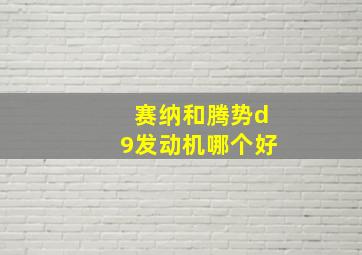 赛纳和腾势d9发动机哪个好